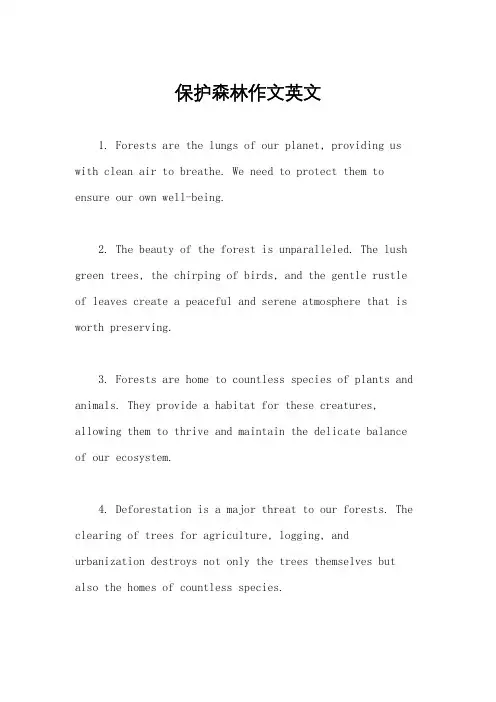 保护森林作文英文

1. Forests are the lungs of our planet, providing us with clean air to breathe. We need to protect them to ensure our own well-being.

2. The beauty of the forest is unparalleled. The lush green trees, the chirping of birds, and the gentle rustle of leaves create a peaceful and serene atmosphere that is worth preserving.

3. Forests are home to countless species of plants and animals. They provide a habitat for these creatures, allowing them to thrive and maintain the delicate balance of our ecosystem.

4. Deforestation is a major threat to our forests. The clearing of trees for agriculture, logging, and urbanization destroys not only the trees themselves but also the homes of countless species.